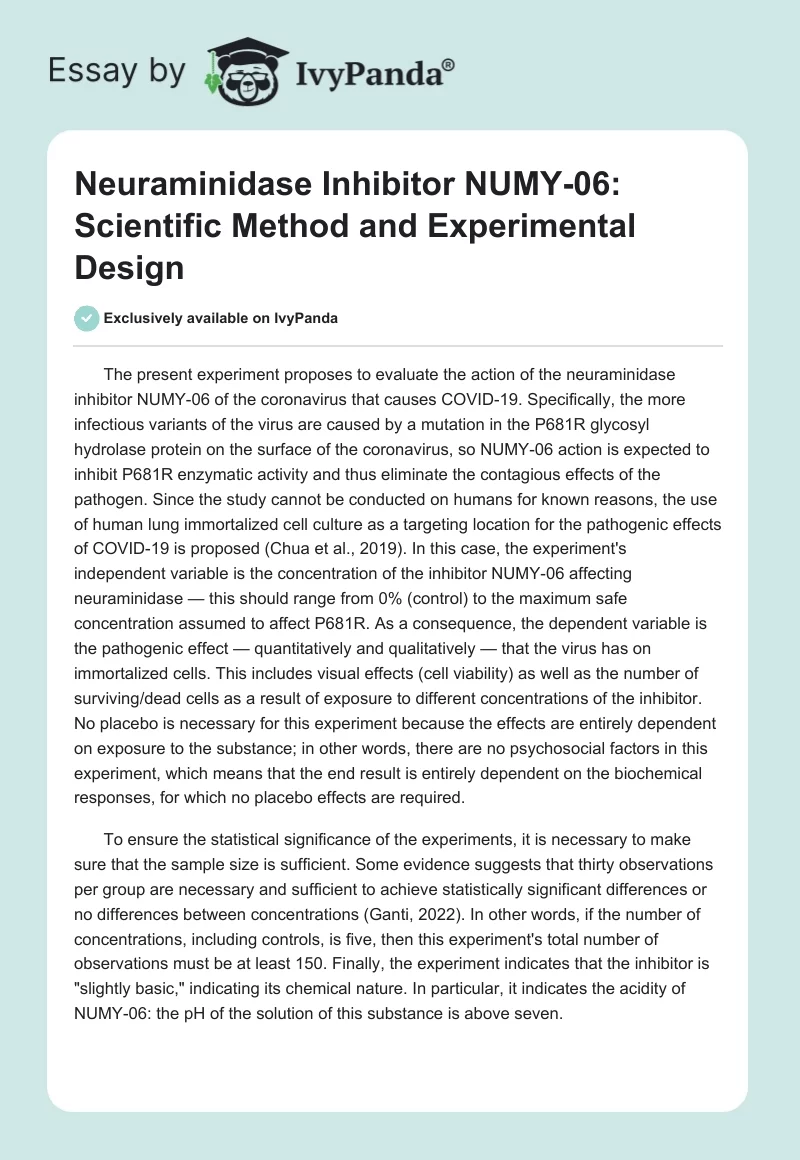 Essay by IvyPanda®

Neuraminidase Inhibitor NUMY-06: Scientific Method and Experimental Design

Exclusively available on IvyPanda

The present experiment proposes to evaluate the action of the neuraminidase inhibitor NUMY-06 of the coronavirus that causes COVID-19. Specifically, the more infectious variants of the virus are caused by a mutation in the P681R glycosyl hydrolase protein on the surface of the coronavirus, so NUMY-06 action is expected to inhibit P681R enzymatic activity and thus eliminate the contagious effects of the pathogen. Since the study cannot be conducted on humans for known reasons, the use of human lung immortalized cell culture as a targeting location for the pathogenic effects of COVID-19 is proposed (Chua et al., 2019). In this case, the experiment's independent variable is the concentration of the inhibitor NUMY-06 affecting neuraminidase — this should range from 0% (control) to the maximum safe concentration assumed to affect P681R. As a consequence, the dependent variable is the pathogenic effect — quantitatively and qualitatively — that the virus has on immortalized cells. This includes visual effects (cell viability) as well as the number of surviving/dead cells as a result of exposure to different concentrations of the inhibitor. No placebo is necessary for this experiment because the effects are entirely dependent on exposure to the substance; in other words, there are no psychosocial factors in this experiment, which means that the end result is entirely dependent on the biochemical responses, for which no placebo effects are required.

To ensure the statistical significance of the experiments, it is necessary to make sure that the sample size is sufficient. Some evidence suggests that thirty observations per group are necessary and sufficient to achieve statistically significant differences or no differences between concentrations (Ganti, 2022). In other words, if the number of concentrations, including controls, is five, then this experiment's total number of observations must be at least 150. Finally, the experiment indicates that the inhibitor is "slightly basic," indicating its chemical nature. In particular, it indicates the acidity of NUMY-06: the pH of the solution of this substance is above seven.